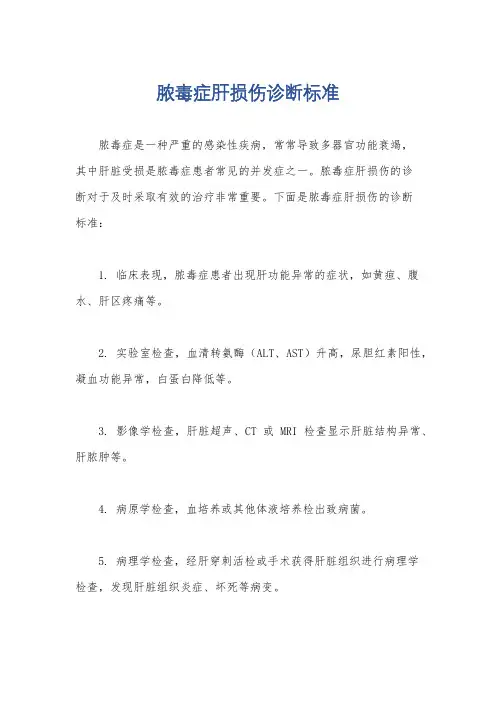 脓毒症肝损伤诊断标准

脓毒症是一种严重的感染性疾病，常常导致多器官功能衰竭，其中肝脏受损是脓毒症患者常见的并发症之一。脓毒症肝损伤的诊断对于及时采取有效的治疗非常重要。下面是脓毒症肝损伤的诊断标准：

1. 临床表现，脓毒症患者出现肝功能异常的症状，如黄疸、腹水、肝区疼痛等。

2. 实验室检查，血清转氨酶（ALT、AST）升高，尿胆红素阳性，凝血功能异常，白蛋白降低等。

3. 影像学检查，肝脏超声、CT 或 MRI 检查显示肝脏结构异常、肝脓肿等。

4. 病原学检查，血培养或其他体液培养检出致病菌。

5. 病理学检查，经肝穿刺活检或手术获得肝脏组织进行病理学检查，发现肝脏组织炎症、坏死等病变。